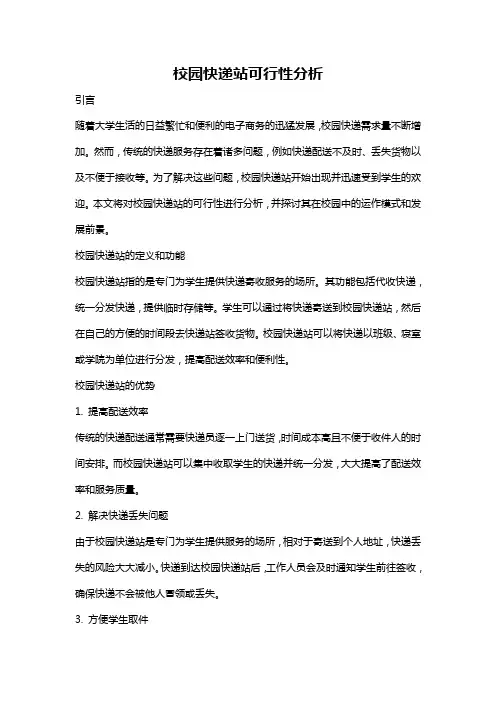 校园快递站可行性分析

引言

随着大学生活的日益繁忙和便利的电子商务的迅猛发展，校园快递需求量不断增加。然而，传统的快递服务存在着诸多问题，例如快递配送不及时、丢失货物以及不便于接收等。为了解决这些问题，校园快递站开始出现并迅速受到学生的欢迎。本文将对校园快递站的可行性进行分析，并探讨其在校园中的运作模式和发展前景。

校园快递站的定义和功能

校园快递站指的是专门为学生提供快递寄收服务的场所。其功能包括代收快递，统一分发快递，提供临时存储等。学生可以通过将快递寄送到校园快递站，然后在自己的方便的时间段去快递站签收货物。校园快递站可以将快递以班级、寝室或学院为单位进行分发，提高配送效率和便利性。

校园快递站的优势

1. 提高配送效率

传统的快递配送通常需要快递员逐一上门送货，时间成本高且不便于收件人的时间安排。而校园快递站可以集中收取学生的快递并统一分发，大大提高了配送效率和服务质量。

2. 解决快递丢失问题

由于校园快递站是专门为学生提供服务的场所，相对于寄送到个人地址，快递丢失的风险大大减小。快递到达校园快递站后，工作人员会及时通知学生前往签收，确保快递不会被他人冒领或丢失。

3. 方便学生取件